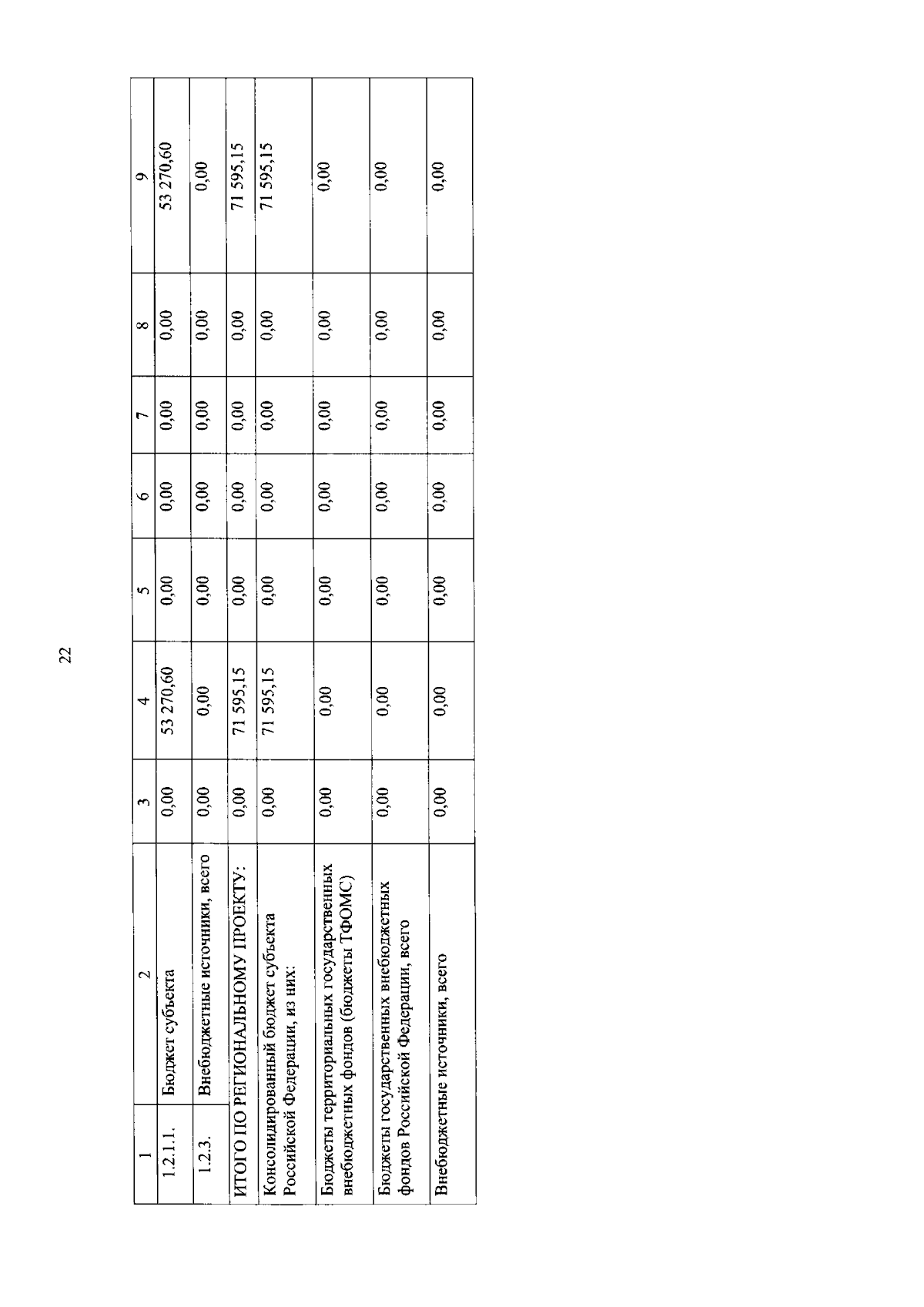 22

| 1 | 2 | 3 | 4 | 5 | 6 | 7 | 8 | 9 |
|---|---|---|---|---|---|---|---|---|
| 1.2.1.1. | Бюджет субъекта | 0,00 | 53 270,60 | 0,00 | 0,00 | 0,00 | 0,00 | 53 270,60 |
| 1.2.3. | Внебюджетные источники, всего | 0,00 | 0,00 | 0,00 | 0,00 | 0,00 | 0,00 | 0,00 |
| ИТОГО ПО РЕГИОНАЛЬНОМУ ПРОЕКТУ: | | 0,00 | 71 595,15 | 0,00 | 0,00 | 0,00 | 0,00 | 71 595,15 |
| Консолидированный бюджет субъекта Российской Федерации, из них: | | 0,00 | 71 595,15 | 0,00 | 0,00 | 0,00 | 0,00 | 71 595,15 |
| Бюджеты территориальных государственных внебюджетных фондов (бюджеты ТФОМС) | | 0,00 | 0,00 | 0,00 | 0,00 | 0,00 | 0,00 | 0,00 |
| Бюджеты государственных внебюджетных фондов Российской Федерации, всего | | 0,00 | 0,00 | 0,00 | 0,00 | 0,00 | 0,00 | 0,00 |
| Внебюджетные источники, всего | | 0,00 | 0,00 | 0,00 | 0,00 | 0,00 | 0,00 | 0,00 |